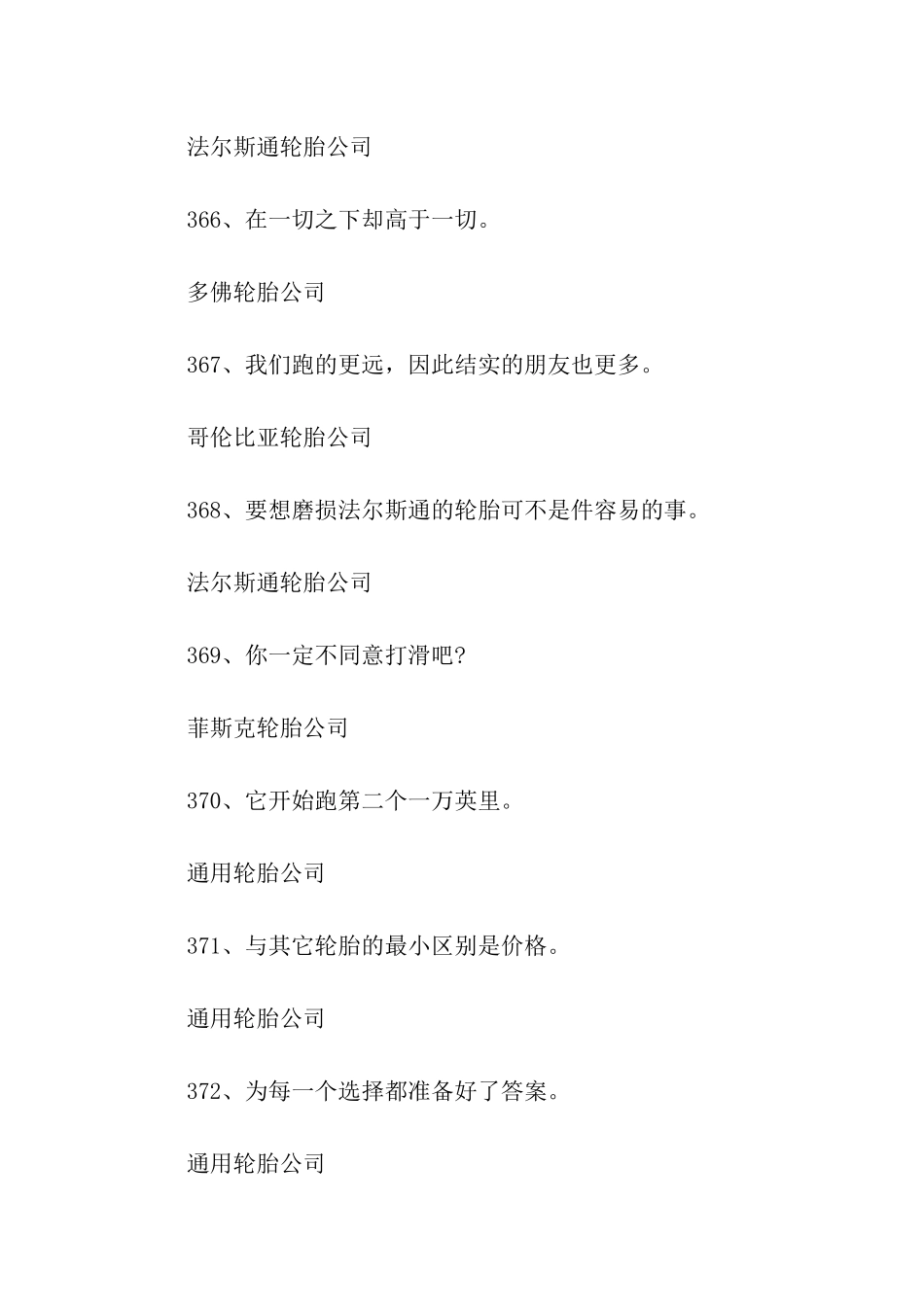 法尔斯通轮胎公司

366、在一切之下却高于一切。

多佛轮胎公司

367、我们跑的更远，因此结实的朋友也更多。

哥伦比亚轮胎公司

368、要想磨损法尔斯通的轮胎可不是件容易的事。

法尔斯通轮胎公司

369、你一定不同意打滑吧?

菲斯克轮胎公司

370、它开始跑第二个一万英里。

通用轮胎公司

371、与其它轮胎的最小区别是价格。

通用轮胎公司

372、为每一个选择都准备好了答案。

通用轮胎公司